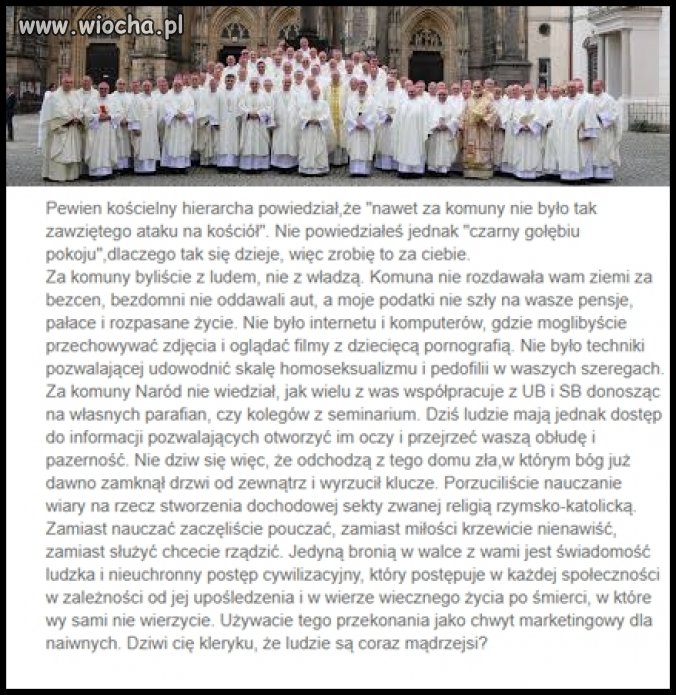 www.wiocha.pl

Pewien kościelny hierarcha powiedział,że "nawet za komuny nie było tak zawziętego ataku na kościół". Nie powiedziałeś jednak "czarny gołębiu pokoju",dlaczego tak się dzieje, więc zrobię to za ciebie.
Za komuny byliście z ludem, nie z władzą. Komuna nie rozdawała wam ziemi za bezcen, bezdomni nie oddawali aut, a moje podatki nie szły na wasze pensje, pałace i rozpasane życie. Nie było internetu i komputerów, gdzie moglibyście przechowywać zdjęcia i oglądać filmy z dziecięcą pornografią. Nie było techniki pozwalającej udowodnić skalę homoseksualizmu i pedofilii w waszych szeregach. Za komuny Naród nie wiedział, jak wielu z was współpracuje z UB i SB donosząc na własnych parafian, czy kolegów z seminarium. Dziś ludzie mają jednak dostęp do informacji pozwalających otworzyć im oczy i przejrzeć waszą obłudę i pazerność. Nie dziw się więc, że odchodzą z tego domu zła,w którym bóg już dawno zamknął drzwi od zewnątrz i wyrzucił klucze. Porzuciliście nauczanie wiary na rzecz stworzenia dochodowej sekty zwanej religią rzymsko-katolicką. Zamiast nauczać zaczęliście pouczać, zamiast miłości krzewicie nienawiść, zamiast służyć chcecie rządzić. Jedyną bronią w walce z wami jest świadomość ludzka i nieuchronny postęp cywilizacyjny, który postępuje w każdej społeczności w zależności od jej upośledzenia i w wierze wiecznego życia po śmierci, w które wy sami nie wierzycie. Używacie tego przekonania jako chwyt marketingowy dla naiwnych. Dziwi cię kleryku, że ludzie są coraz mądrzejsi?